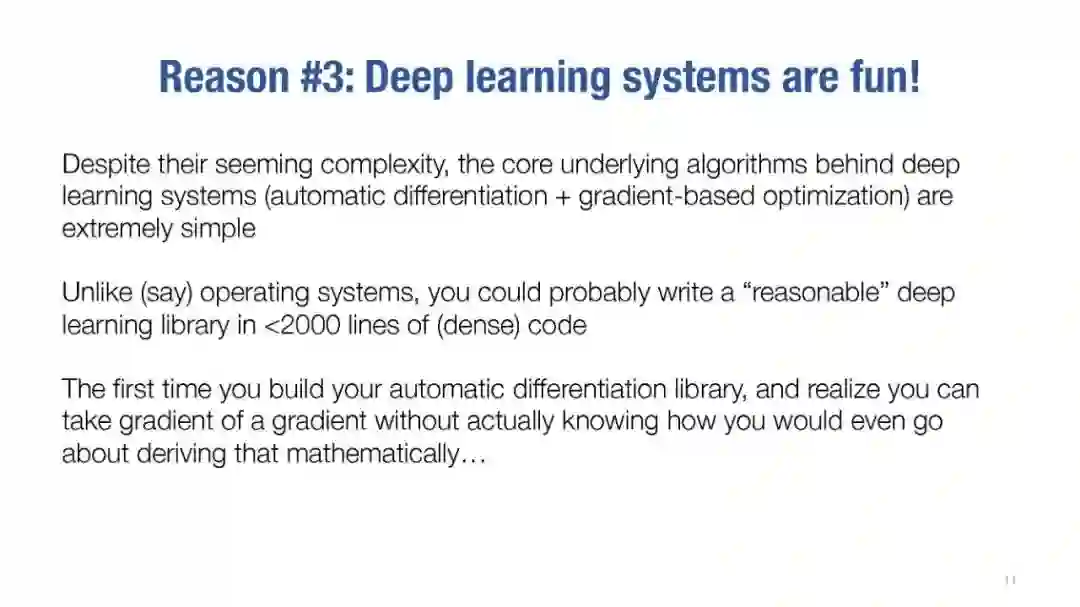 Reason #3: Deep learning systems are fun!

Despite their seeming complexity, the core underlying algorithms behind deep learning systems (automatic differentiation + gradient-based optimization) are extremely simple

Unlike (say) operating systems, you could probably write a "reasonable" deep learning library in <2000 lines of (dense) code

The first time you build your automatic differentiation library, and realize you can take gradient of a gradient without actually knowing how you would even go about deriving that mathematically…

11